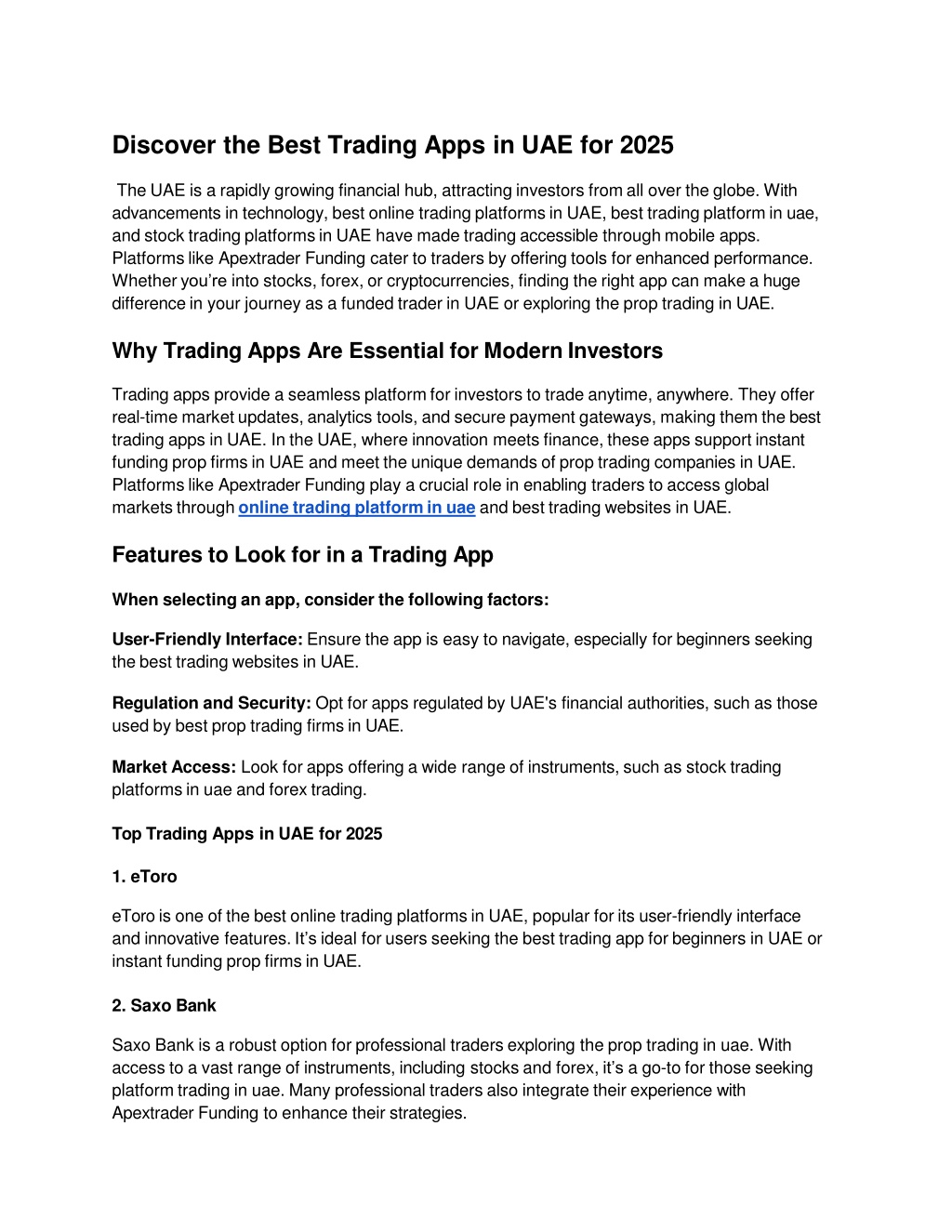 Discover the Best Trading Apps in UAE for 2025

The UAE is a rapidly growing financial hub, attracting investors from all over the globe. With advancements in technology, best online trading platforms in UAE, best trading platform in uae, and stock trading platforms in UAE have made trading accessible through mobile apps. Platforms like Apextrader Funding cater to traders by offering tools for enhanced performance. Whether you're into stocks, forex, or cryptocurrencies, finding the right app can make a huge difference in your journey as a funded trader in UAE or exploring the prop trading in UAE.

Why Trading Apps Are Essential for Modern Investors

Trading apps provide a seamless platform for investors to trade anytime, anywhere. They offer real-time market updates, analytics tools, and secure payment gateways, making them the best trading apps in UAE. In the UAE, where innovation meets finance, these apps support instant funding prop firms in UAE and meet the unique demands of prop trading companies in UAE. Platforms like Apextrader Funding play a crucial role in enabling traders to access global markets through online trading platform in uae and best trading websites in UAE.

Features to Look for in a Trading App

When selecting an app, consider the following factors:

User-Friendly Interface: Ensure the app is easy to navigate, especially for beginners seeking the best trading websites in UAE.

Regulation and Security: Opt for apps regulated by UAE's financial authorities, such as those used by best prop trading firms in UAE.

Market Access: Look for apps offering a wide range of instruments, such as stock trading platforms in uae and forex trading.

Top Trading Apps in UAE for 2025

1. eToro

eToro is one of the best online trading platforms in UAE, popular for its user-friendly interface and innovative features. It's ideal for users seeking the best trading app for beginners in UAE or instant funding prop firms in UAE.

2. Saxo Bank

Saxo Bank is a robust option for professional traders exploring the prop trading in uae. With access to a vast range of instruments, including stocks and forex, it's a go-to for those seeking platform trading in uae. Many professional traders also integrate their experience with Apextrader Funding to enhance their strategies.